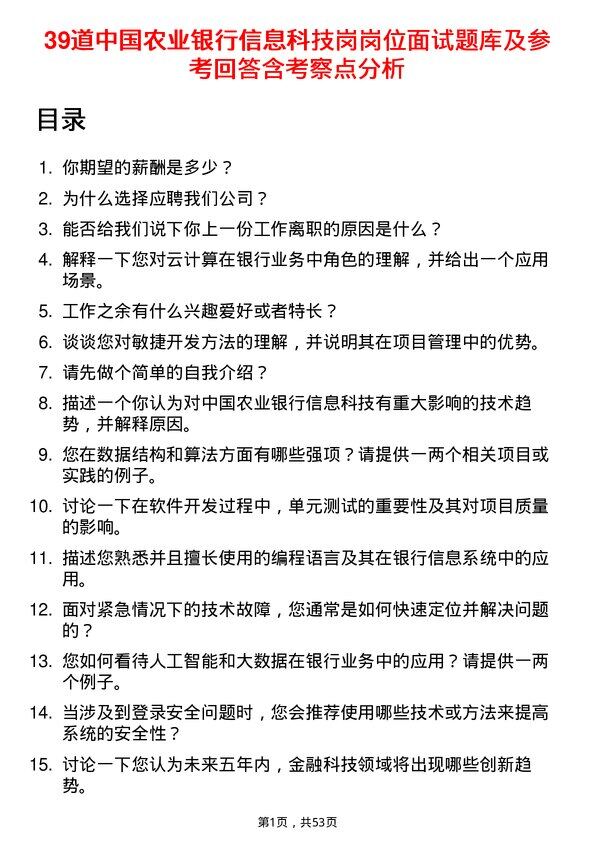 39道中国农业银行信息科技岗岗位面试题库及参考回答含考察点分析

目录

1. 你期望的薪酬是多少？
2. 为什么选择应聘我们公司？
3. 能否给我们说下你上一份工作离职的原因是什么？
4. 解释一下您对云计算在银行业务中角色的理解，并给出一个应用场景。
5. 工作之余有什么兴趣爱好或者特长？
6. 谈谈您对敏捷开发方法的理解，并说明其在项目管理中的优势。
7. 请先做个简单的自我介绍？
8. 描述一个你认为对中国农业银行信息科技有重大影响的技术趋势，并解释原因。
9. 您在数据结构和算法方面有哪些强项？请提供一两个相关项目或实践的例子。
10. 讨论一下在软件开发过程中，单元测试的重要性及其对项目质量的影响。
11. 描述您熟悉并且擅长使用的编程语言及其在银行信息系统中的应用。
12. 面对紧急情况下的技术故障，您通常是如何快速定位并解决问题的？
13. 您如何看待人工智能和大数据在银行业务中的应用？请提供一两个例子。
14. 当涉及到登录安全问题时，您会推荐使用哪些技术或方法来提高系统的安全性？
15. 讨论一下您认为未来五年内，金融科技领域将出现哪些创新趋势。

第1页，共53页